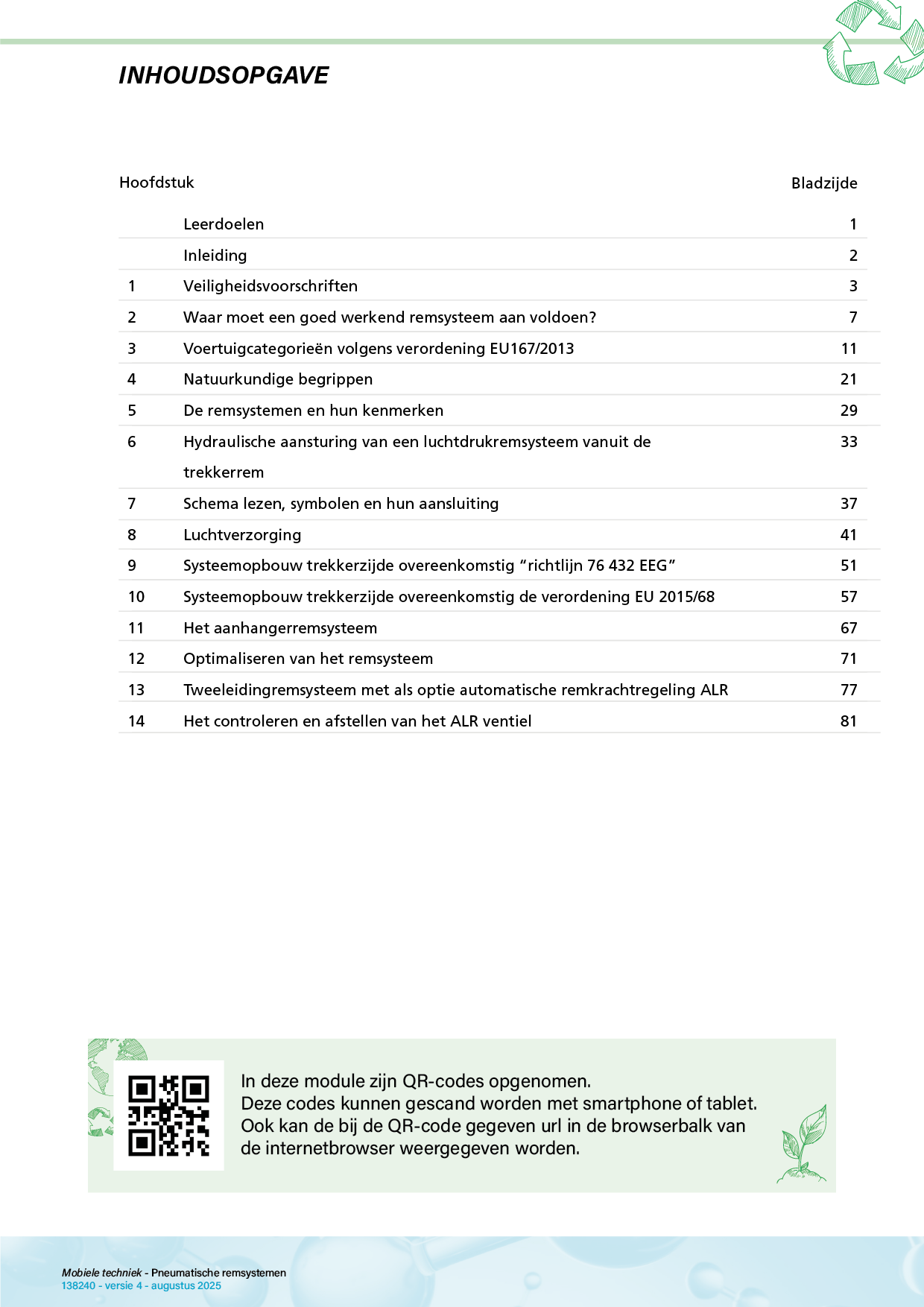 INHOUDSOPGAVE

| Hoofdstuk | | Bladzijde |
|---|---|---|
| | Leerdoelen | 1 |
| | Inleiding | 2 |
| 1 | Veiligheidsvoorschriften | 3 |
| 2 | Waar moet een goed werkend remsysteem aan voldoen? | 7 |
| 3 | Voertuigcategorieën volgens verordening EU167/2013 | 11 |
| 4 | Natuurkundige begrippen | 21 |
| 5 | De remsystemen en hun kenmerken | 29 |
| 6 | Hydraulische aansturing van een luchtdrukremsysteem vanuit de trekkerrem | 33 |
| 7 | Schema lezen, symbolen en hun aansluiting | 37 |
| 8 | Luchtverzorging | 41 |
| 9 | Systeemopbouw trekkerzijde overeenkomstig “richtlijn 76 432 EEG” | 51 |
| 10 | Systeemopbouw trekkerzijde overeenkomstig de verordening EU 2015/68 | 57 |
| 11 | Het aanhangerremsysteem | 67 |
| 12 | Optimaliseren van het remsysteem | 71 |
| 13 | Tweeleidingremsysteem met als optie automatische remkrachtregeling ALR | 77 |
| 14 | Het controleren en afstellen van het ALR ventiel | 81 |

In deze module zijn QR-codes opgenomen.
Deze codes kunnen gescand worden met smartphone of tablet.
Ook kan de bij de QR-code gegeven url in de browserbalk van de internetbrowser weergegeven worden.

Mobiele techniek - Pneumatische remsystemen
138240 - versie 4 - augustus 2025